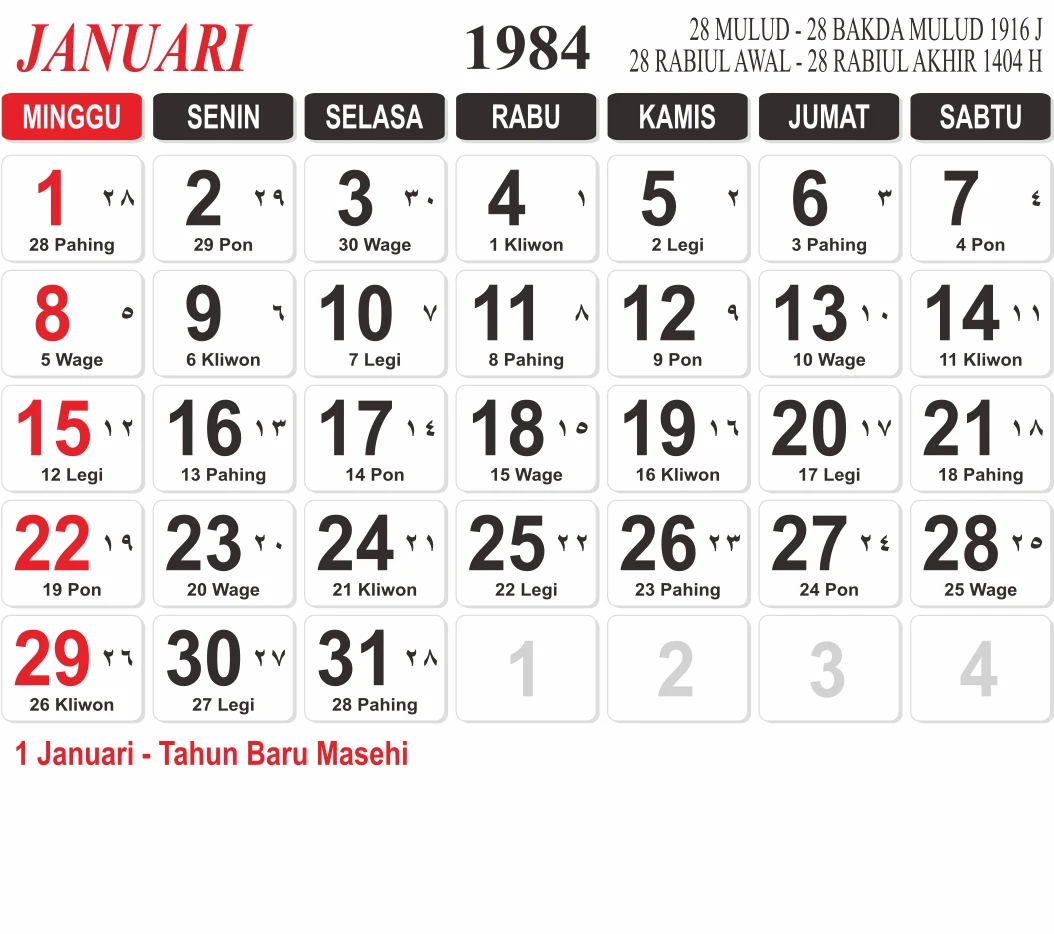 JANUARI

1984

28 MULUD - 28 BAKDA MULUD 1916 J
28 RABIUL AWAL - 28 RABIUL AKHIR 1404 H

| MINGGU | SENIN | SELASA | RABU | KAMIS | JUMAT | SABTU |
|---|---|---|---|---|---|---|
| 1 ٢٨ 28 Pahing | 2 ٢٩ 29 Pon | 3 ٣٠ 30 Wage | 4 ١ 1 Kliwon | 5 ٢ 2 Legi | 6 ٣ 3 Pahing | 7 ٤ 4 Pon |
| 8 ٥ 5 Wage | 9 ٦ 6 Kliwon | 10 ٧ 7 Legi | 11 ٨ 8 Pahing | 12 ٩ 9 Pon | 13 ١٠ 10 Wage | 14 ١١ 11 Kliwon |
| 15 ١٢ 12 Legi | 16 ١٣ 13 Pahing | 17 ١٤ 14 Pon | 18 ١٥ 15 Wage | 19 ١٦ 16 Kliwon | 20 ١٧ 17 Legi | 21 ١٨ 18 Pahing |
| 22 ١٩ 19 Pon | 23 ٢٠ 20 Wage | 24 ٢١ 21 Kliwon | 25 ٢٢ 22 Legi | 26 ٢٣ 23 Pahing | 27 ٢٤ 24 Pon | 28 ٢٥ 25 Wage |
| 29 ٢٦ 26 Kliwon | 30 ٢٧ 27 Legi | 31 ٢٨ 28 Pahing | 1 | 2 | 3 | 4 |

1 Januari - Tahun Baru Masehi